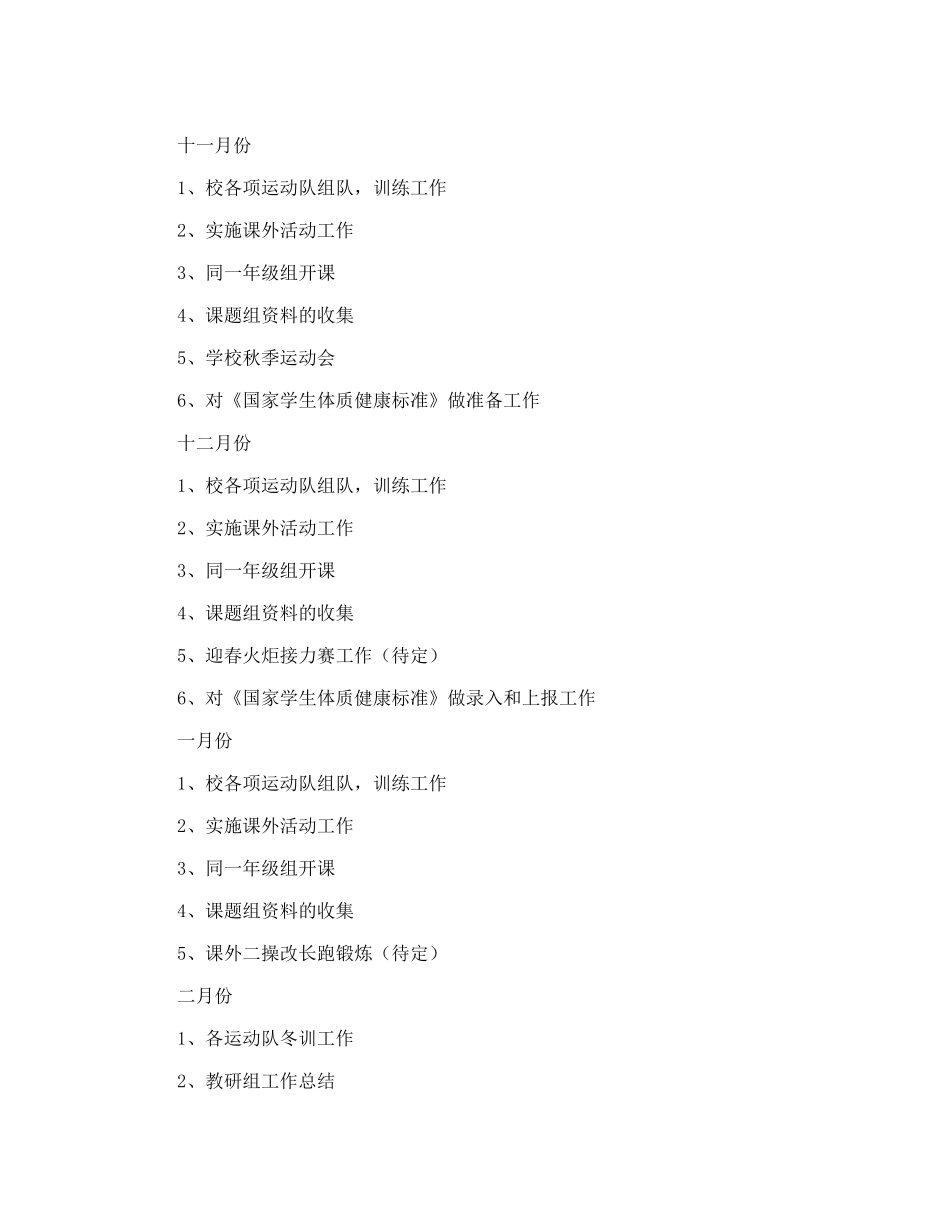 十一月份

1、校各项运动队组队，训练工作

2、实施课外活动工作

3、同一年级组开课

4、课题组资料的收集

5、学校秋季运动会

6、对《国家学生体质健康标准》做准备工作

十二月份

1、校各项运动队组队，训练工作

2、实施课外活动工作

3、同一年级组开课

4、课题组资料的收集

5、迎春火炬接力赛工作（待定）

6、对《国家学生体质健康标准》做录入和上报工作

一月份

1、校各项运动队组队，训练工作

2、实施课外活动工作

3、同一年级组开课

4、课题组资料的收集

5、课外二操改长跑锻炼（待定）

二月份

1、各运动队冬训工作

2、教研组工作总结